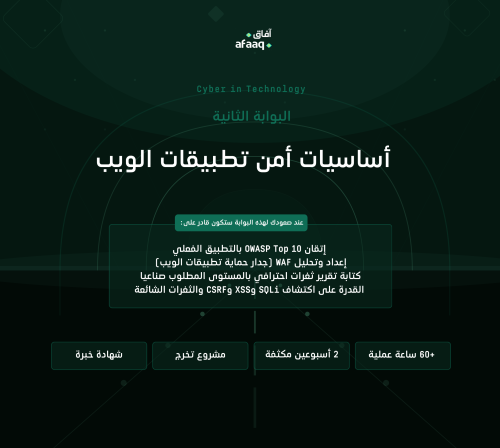 آفاق
afaaq

Cyber in Technology

البوابة الثانية

أساسيات أمن تطبيقات الويب

عند صعودك لهذه البوابة ستكون قادر على:

إتقان OWASP Top 10 بالتطبيق الفعلي
إعداد وتحليل WAF (جدار حماية تطبيقات الويب)
كتابة تقرير ثغرات احترافي بالمستوى المطلوب صناعيا
القدرة على اكتشاف SQLi وXSS وCSRF والثغرات الشائعة

+60 ساعة عملية

2 أسبوعين مكثفة

مشروع تخرج

شهادة خبرة